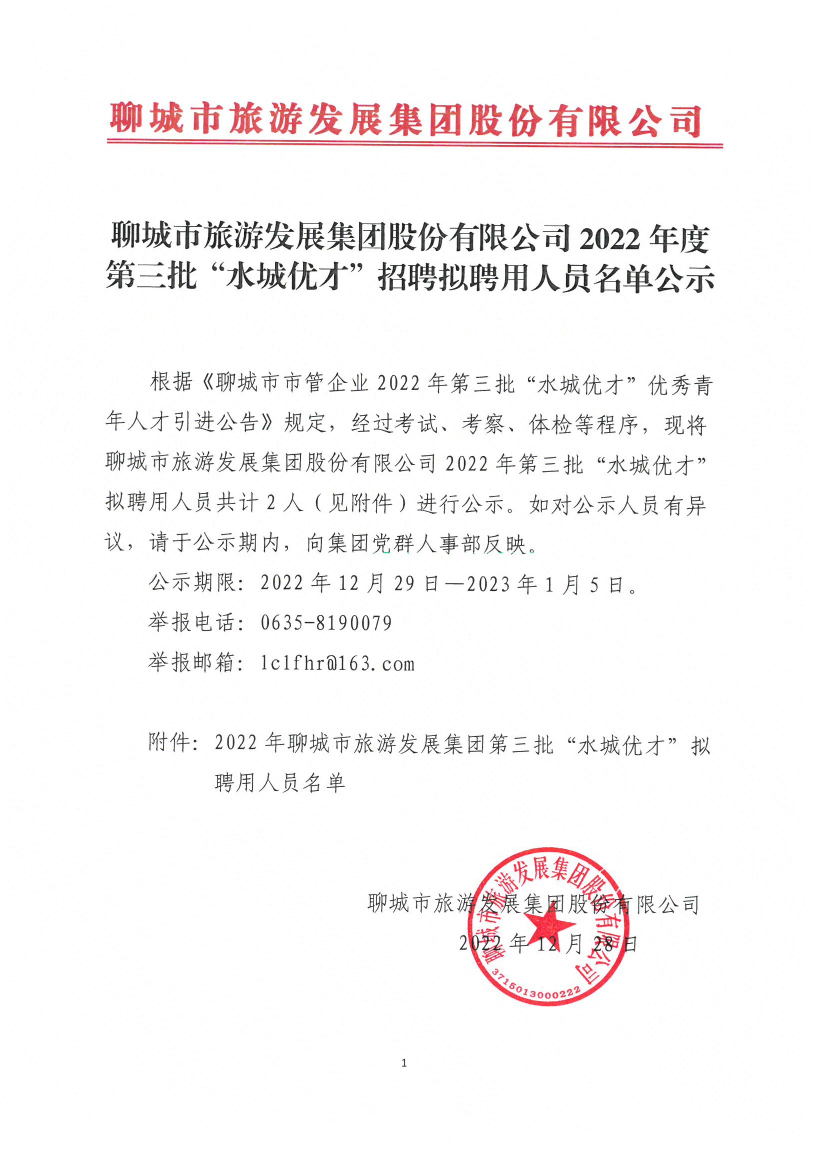 聊城市旅游发展集团股份有限公司

聊城市旅游发展集团股份有限公司 2022 年度第三批“水城优才”招聘拟聘用人员名单公示

根据《聊城市市管企业 2022 年第三批“水城优才”优秀青年人才引进公告》规定，经过考试、考察、体检等程序，现将聊城市旅游发展集团股份有限公司 2022 年第三批“水城优才”拟聘用人员共计 2 人（见附件）进行公示。如对公示人员有异议，请于公示期内，向集团党群人事部反映。

公示期限：2022 年 12 月 29 日—2023 年 1 月 5 日。

举报电话：0635-8190079

举报邮箱：lclfhr@163.com

附件：2022 年聊城市旅游发展集团第三批“水城优才”拟聘用人员名单

聊城市旅游发展集团股份有限公司
2022 年 12 月 28 日

聊城市旅游发展集团股份有限公司
3715013000222

1